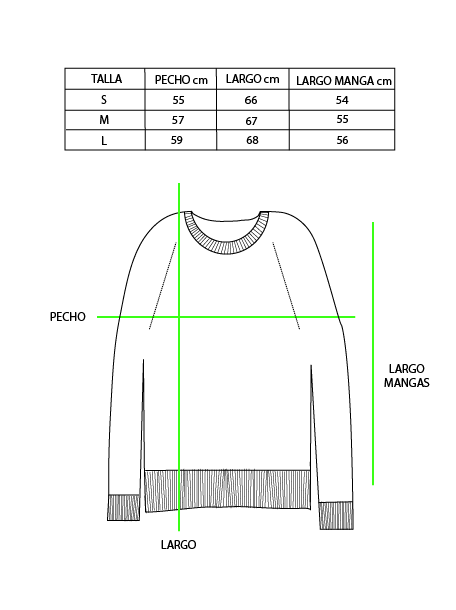 | TALLA | PECHO cm | LARGO cm | LARGO MANGA cm |
|---|---|---|---|
| S | 55 | 66 | 54 |
| M | 57 | 67 | 55 |
| L | 59 | 68 | 56 |

PECHO

LARGO MANGAS

LARGO